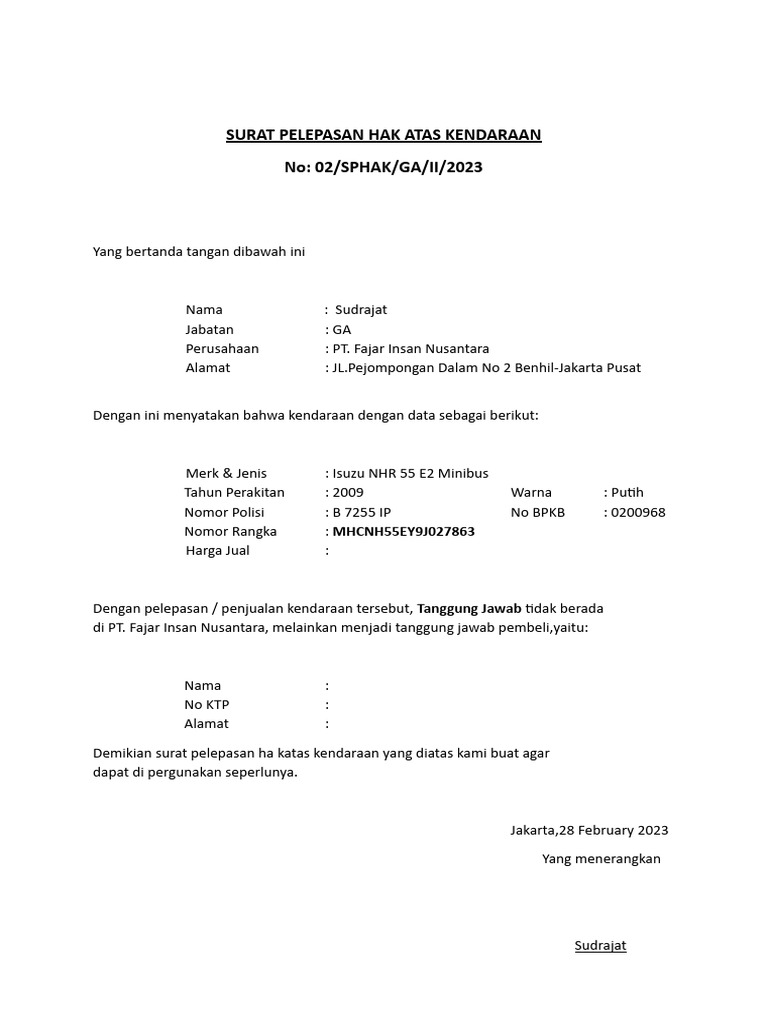 SURAT PELEPASAN HAK ATAS KENDARAAN

No: 02/SPHAK/GA/II/2023

Yang bertanda tangan dibawah ini

Nama : Sudrajat
Jabatan : GA
Perusahaan : PT. Fajar Insan Nusantara
Alamat : JL.Pejompongan Dalam No 2 Benhil-Jakarta Pusat

Dengan ini menyatakan bahwa kendaraan dengan data sebagai berikut:

Merk & Jenis : Isuzu NHR 55 E2 Minibus
Tahun Perakitan : 2009 Warna : Putih
Nomor Polisi : B 7255 IP No BPKB : 0200968
Nomor Rangka : MHCNH55EY9J027863
Harga Jual :

Dengan pelepasan / penjualan kendaraan tersebut, Tanggung Jawab tidak berada di PT. Fajar Insan Nusantara, melainkan menjadi tanggung jawab pembeli,yaitu:

Nama :
No KTP :
Alamat :

Demikian surat pelepasan ha katas kendaraan yang diatas kami buat agar dapat di pergunakan seperlunya.

Jakarta,28 February 2023

Yang menerangkan

Sudrajat